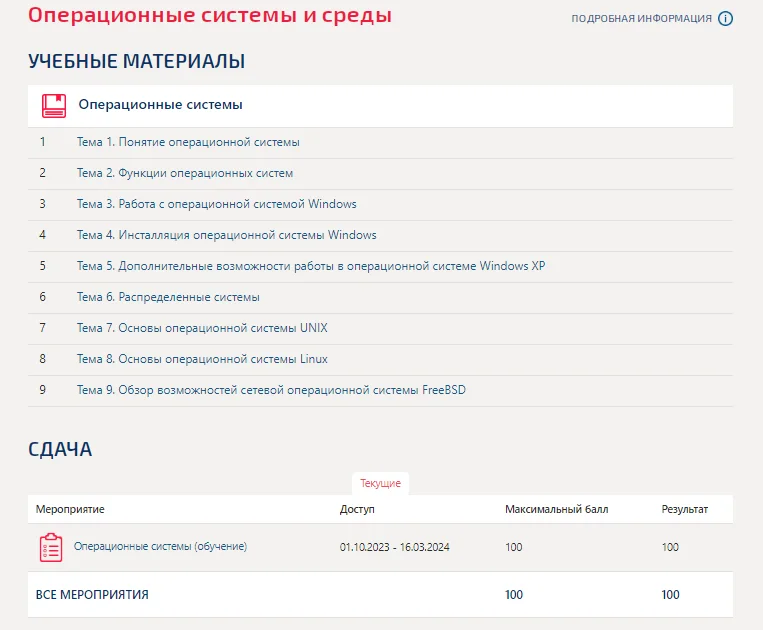 Операционные системы и среды

ПОДРОБНАЯ ИНФОРМАЦИЯ

УЧЕБНЫЕ МАТЕРИАЛЫ

Операционные системы

| | |
|---|---|
| 1 | Тема 1. Понятие операционной системы |
| 2 | Тема 2. Функции операционных систем |
| 3 | Тема 3. Работа с операционной системой Windows |
| 4 | Тема 4. Инсталляция операционной системы Windows |
| 5 | Тема 5. Дополнительные возможности работы в операционной системе Windows XP |
| 6 | Тема 6. Распределенные системы |
| 7 | Тема 7. Основы операционной системы UNIX |
| 8 | Тема 8. Основы операционной системы Linux |
| 9 | Тема 9. Обзор возможностей сетевой операционной системы FreeBSD |

СДАЧА

Текущие

| Мероприятие | Доступ | Максимальный балл | Результат |
|---|---|---|---|
| Операционные системы (обучение) | 01.10.2023 - 16.03.2024 | 100 | 100 |
| ВСЕ МЕРОПРИЯТИЯ | | 100 | 100 |